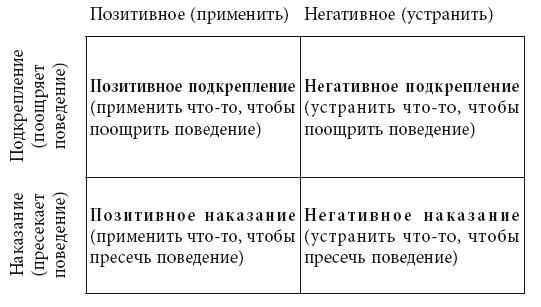 |  | Позитивное (применить) | Негативное (устранить) |
|---|---|---|
| Подкрепление (поощряет поведение) | **Позитивное подкрепление** (применить что-то, чтобы поощрить поведение) | **Негативное подкрепление** (устранить что-то, чтобы поощрить поведение) |
| Наказание (пресекает поведение) | **Позитивное наказание** (применить что-то, чтобы пресечь поведение) | **Негативное наказание** (устранить что-то, чтобы пресечь поведение) |